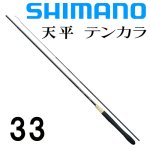 SHIMANO
天平 テンカラ
33